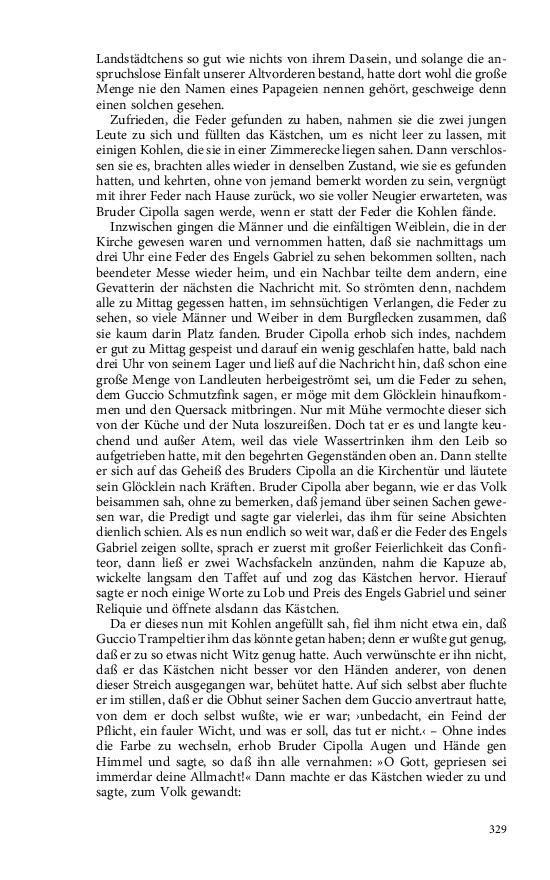 Landstädtchens so gut wie nichts von ihrem Dasein, und solange die anspruchslose Einfalt unserer Altvorderen bestand, hatte dort wohl die große Menge nie den Namen eines Papageien nennen gehört, geschweige denn einen solchen gesehen.

Zufrieden, die Feder gefunden zu haben, nahmen sie die zwei jungen Leute zu sich und füllten das Kästchen, um es nicht leer zu lassen, mit einigen Kohlen, die sie in einer Zimmerecke liegen sahen. Dann verschlossen sie es, brachten alles wieder in denselben Zustand, wie sie es gefunden hatten, und kehrten, ohne von jemand bemerkt worden zu sein, vergnügt mit ihrer Feder nach Hause zurück, wo sie voller Neugier erwarteten, was Bruder Cipolla sagen werde, wenn er statt der Feder die Kohlen fände.

Inzwischen gingen die Männer und die einfältigen Weiblein, die in der Kirche gewesen waren und vernommen hatten, daß sie nachmittags um drei Uhr eine Feder des Engels Gabriel zu sehen bekommen sollten, nach beendeter Messe wieder heim, und ein Nachbar teilte dem andern, eine Gevatterin der nächsten die Nachricht mit. So strömten denn, nachdem alle zu Mittag gegessen hatten, im sehnsüchtigen Verlangen, die Feder zu sehen, so viele Männer und Weiber in dem Burgflecken zusammen, daß sie kaum darin Platz fanden. Bruder Cipolla erhob sich indes, nachdem er gut zu Mittag gespeist und darauf ein wenig geschlafen hatte, bald nach drei Uhr von seinem Lager und ließ auf die Nachricht hin, daß schon eine große Menge von Landleuten herbeigeströmt sei, um die Feder zu sehen, dem Guccio Schmutzfink sagen, er möge mit dem Glöcklein hinaufkommen und den Quersack mitbringen. Nur mit Mühe vermochte dieser sich von der Küche und der Nuta loszureißen. Doch tat er es und langte keuchend und außer Atem, weil das viele Wassertrinken ihm den Leib so aufgetrieben hatte, mit den begehrten Gegenständen oben an. Dann stellte er sich auf das Geheiß des Bruders Cipolla an die Kirchentür und läutete sein Glöcklein nach Kräften. Bruder Cipolla aber begann, wie er das Volk beisammen sah, ohne zu bemerken, daß jemand über seinen Sachen gewesen war, die Predigt und sagte gar vielerlei, das ihm für seine Absichten dienlich schien. Als es nun endlich so weit war, daß er die Feder des Engels Gabriel zeigen sollte, sprach er zuerst mit großer Feierlichkeit das Confiteor, dann ließ er zwei Wachsfackeln anzünden, nahm die Kapuze ab, wickelte langsam den Taffet auf und zog das Kästchen hervor. Hierauf sagte er noch einige Worte zu Lob und Preis des Engels Gabriel und seiner Reliquie und öffnete alsdann das Kästchen.

Da er dieses nun mit Kohlen angefüllt sah, fiel ihm nicht etwa ein, daß Guccio Trampeltier ihm das könnte getan haben; denn er wußte gut genug, daß er zu so etwas nicht Witz genug hatte. Auch verwünschte er ihn nicht, daß er das Kästchen nicht besser vor den Händen anderer, von denen dieser Streich ausgegangen war, behütet hatte. Auf sich selbst aber fluchte er im stillen, daß er die Obhut seiner Sachen dem Guccio anvertraut hatte, von dem er doch selbst wußte, wie er war; ›unbedacht, ein Feind der Pflicht, ein fauler Wicht, und was er soll, das tut er nicht.‹ – Ohne indes die Farbe zu wechseln, erhob Bruder Cipolla Augen und Hände gen Himmel und sagte, so daß ihn alle vernahmen: »O Gott, gepriesen sei immerdar deine Allmacht!« Dann machte er das Kästchen wieder zu und sagte, zum Volk gewandt:

329